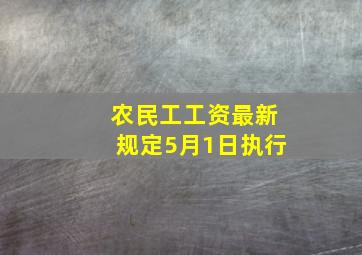 农民工工资最新规定5月1日执行